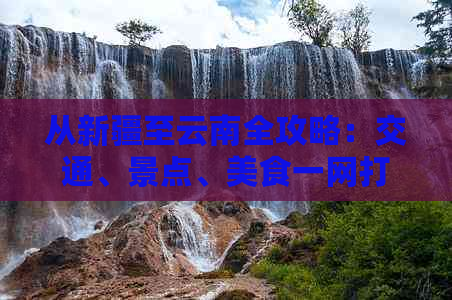 从新疆至云南全攻略：交通、景点、美食一网打